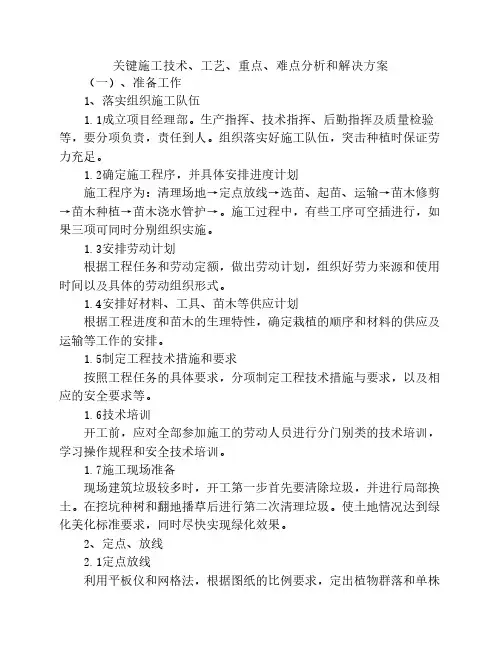 关键施工技术、工艺、重点、难点分析和解决方案

（一）、准备工作

1、落实组织施工队伍

1.1成立项目经理部。生产指挥、技术指挥、后勤指挥及质量检验等，要分项负责，责任到人。组织落实好施工队伍，突击种植时保证劳力充足。

1.2确定施工程序，并具体安排进度计划

施工程序为：清理场地→定点放线→选苗、起苗、运输→苗木修剪→苗木种植→苗木浇水管护→。施工过程中，有些工序可空插进行，如果三项可同时分别组织实施。

1.3安排劳动计划

根据工程任务和劳动定额，做出劳动计划，组织好劳力来源和使用时间以及具体的劳动组织形式。

1.4安排好材料、工具、苗木等供应计划

根据工程进度和苗木的生理特性，确定栽植的顺序和材料的供应及运输等工作的安排。

1.5制定工程技术措施和要求

按照工程任务的具体要求，分项制定工程技术措施与要求，以及相应的安全要求等。

1.6技术培训

开工前，应对全部参加施工的劳动人员进行分门别类的技术培训，学习操作规程和安全技术培训。

1.7施工现场准备

现场建筑垃圾较多时，开工第一步首先要清除垃圾，并进行局部换土。在挖坑种树和翻地播草后进行第二次清理垃圾。使土地情况达到绿化美化标准要求，同时尽快实现绿化效果。

2、定点、放线

2.1定点放线

利用平板仪和网格法，根据图纸的比例要求，定出植物群落和单株